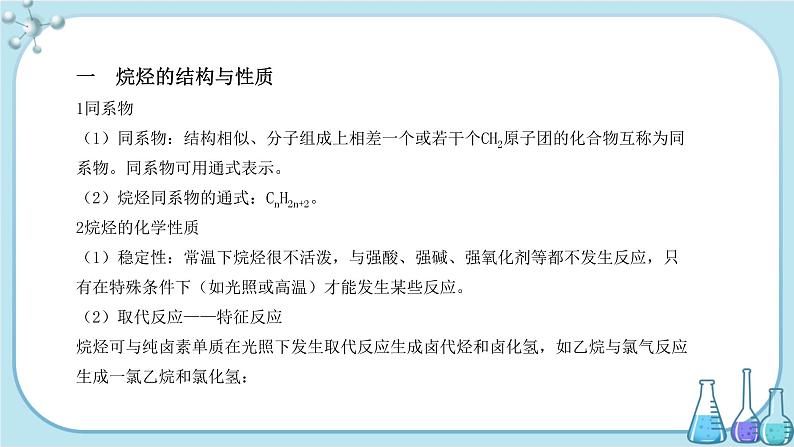 一　烷烃的结构与性质

1同系物

（1）同系物：结构相似、分子组成上相差一个或若干个$CH_2$原子团的化合物互称为同系物。同系物可用通式表示。

（2）烷烃同系物的通式：$C_nH_{2n+2}$。

2烷烃的化学性质

（1）稳定性：常温下烷烃很不活泼，与强酸、强碱、强氧化剂等都不发生反应，只有在特殊条件下（如光照或高温）才能发生某些反应。

（2）取代反应——特征反应

烷烃可与纯卤素单质在光照下发生取代反应生成卤代烃和卤化氢，如乙烷与氯气反应生成一氯乙烷和氯化氢：